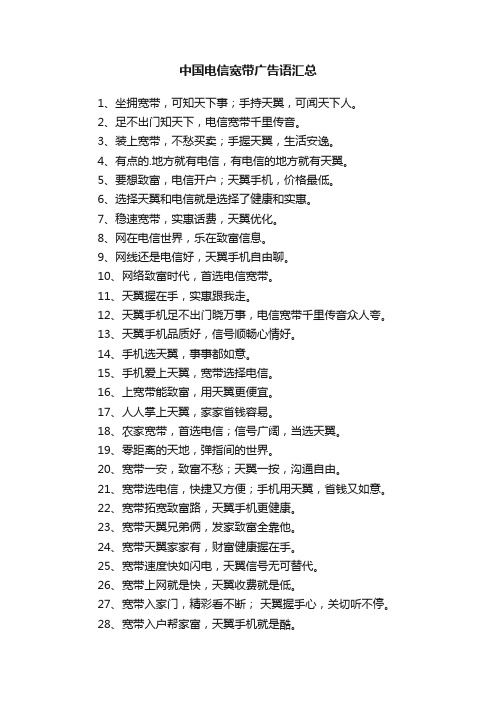 中国电信宽带广告语汇总

1、坐拥宽带，可知天下事；手持天翼，可闻天下人。

2、足不出门知天下，电信宽带千里传音。

3、装上宽带，不愁买卖；手握天翼，生活安逸。

4、有点的.地方就有电信，有电信的地方就有天翼。

5、要想致富，电信开户；天翼手机，价格最低。

6、选择天翼和电信就是选择了健康和实惠。

7、稳速宽带，实惠话费，天翼优化。

8、网在电信世界，乐在致富信息。

9、网线还是电信好，天翼手机自由聊。

10、网络致富时代，首选电信宽带。

11、天翼握在手，实惠跟我走。

12、天翼手机足不出门晓万事，电信宽带千里传音众人夸。

13、天翼手机品质好，信号顺畅心情好。

14、手机选天翼，事事都如意。

15、手机爱上天翼，宽带选择电信。

16、上宽带能致富，用天翼更便宜。

17、人人掌上天翼，家家省钱容易。

18、农家宽带，首选电信；信号广阔，当选天翼。

19、零距离的天地，弹指间的世界。

20、宽带一安，致富不愁；天翼一按，沟通自由。

21、宽带选电信，快捷又方便；手机用天翼，省钱又如意。

22、宽带拓宽致富路，天翼手机更健康。

23、宽带天翼兄弟俩，发家致富全靠他。

24、宽带天翼家家有，财富健康握在手。

25、宽带速度快如闪电，天翼信号无可替代。

26、宽带上网就是快，天翼收费就是低。

27、宽带入家门，精彩看不断； 天翼握手心，关切听不停。

28、宽带入户帮家富，天翼手机就是酷。